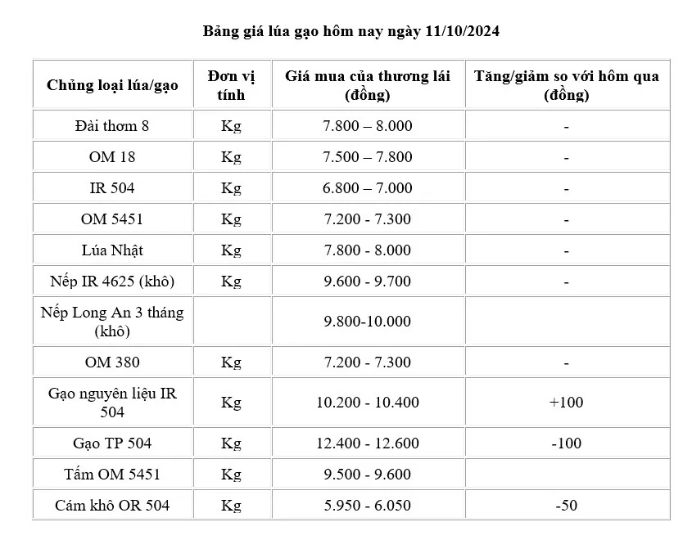 Bảng giá lúa gạo hôm nay ngày 11/10/2024

| Chủng loại lúa/gạo | Đơn vị tính | Giá mua của thương lái (đồng) | Tăng/giảm so với hôm qua (đồng) |
|---|---|---|---|
| Đài thơm 8 | Kg | 7.800 – 8.000 | - |
| OM 18 | Kg | 7.500 – 7.800 | - |
| IR 504 | Kg | 6.800 – 7.000 | - |
| OM 5451 | Kg | 7.200 - 7.300 | - |
| Lúa Nhật | Kg | 7.800 - 8.000 | - |
| Nếp IR 4625 (khô) | Kg | 9.600 - 9.700 | - |
| Nếp Long An 3 tháng (khô) | | 9.800-10.000 | |
| OM 380 | Kg | 7.200 - 7.300 | - |
| Gạo nguyên liệu IR 504 | Kg | 10.200 - 10.400 | +100 |
| Gạo TP 504 | Kg | 12.400 - 12.600 | -100 |
| Tấm OM 5451 | Kg | 9.500 - 9.600 | |
| Cám khô OR 504 | Kg | 5.950 - 6.050 | -50 |